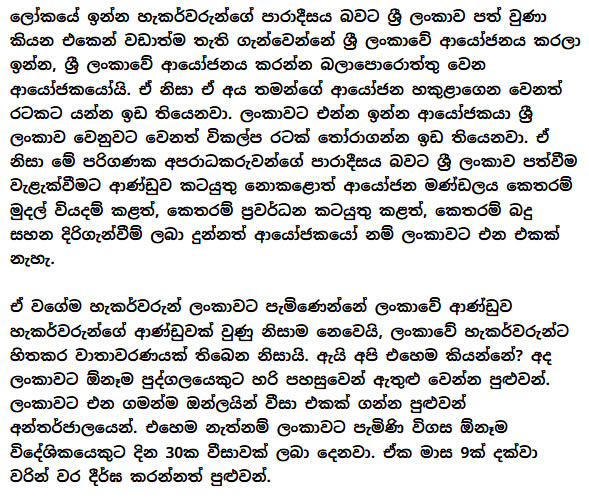 ලෝකයේ ඉන්න හැකර්වරුන්ගේ පාරාදීසය බවට ශ්‍රී ලංකාව පත් වුණා කියන එකෙන් වඩාත්ම තැති ගැන්වෙන්නේ ශ්‍රී ලංකාවේ ආයෝජනය කරලා ඉන්න, ශ්‍රී ලංකාවේ ආයෝජනය කරන්න බලාපොරොත්තු වෙන ආයෝජකයෝයි. ඒ නිසා ඒ අය තමන්ගේ ආයෝජන හකුළාගෙන වෙනත් රටකට යන්න ඉඩ තියෙනවා. ලංකාවට එන්න ඉන්න ආයෝජකයා ශ්‍රී ලංකාව වෙනුවට වෙනත් විකල්ප රටක් තෝරාගන්න ඉඩ තියෙනවා. ඒ නිසා මේ පරිගණක අපරාධකරුවන්ගේ පාරාදීසය බවට ශ්‍රී ලංකාව පත්වීම වැළැක්වීමට ආණ්ඩුව කටයුතු නොකළොත් ආයෝජන මණ්ඩලය කෙතරම් මුදල් වියදම් කළත්, කෙතරම් ප්‍රවර්ධන කටයුතු කළත්, කෙතරම් බදු සහන දිරිගැන්වීම් ලබා දුන්නත් ආයෝජකයෝ නම් ලංකාවට එන එකක් නැහැ.

ඒ වගේම හැකර්වරුන් ලංකාවට පැමිණෙන්නේ ලංකාවේ ආණ්ඩුව හැකර්වරුන්ගේ ආණ්ඩුවක් වුණු නිසාම නෙවෙයි, ලංකාවේ හැකර්වරුන්ට හිතකර වාතාවරණයක් තිබෙන නිසායි. ඇයි අපි එහෙම කියන්නේ? අද ලංකාවට ඕනෑම පුද්ගලයෙකුට හරි පහසුවෙන් ඇතුළු වෙන්න පුළුවන්. ලංකාවට එන ගමන්ම ඔන්ලයින් වීසා එකක් ගන්න පුළුවන් අන්තර්ජාලයෙන්. එහෙම නැත්නම් ලංකාවට පැමිණි විගස ඕනෑම විදේශිකයෙකුට දින 30ක වීසාවක් ලබා දෙනවා. ඒක මාස 9ක් දක්වා වරින් වර දීර්ඝ කරන්නත් පුළුවන්.